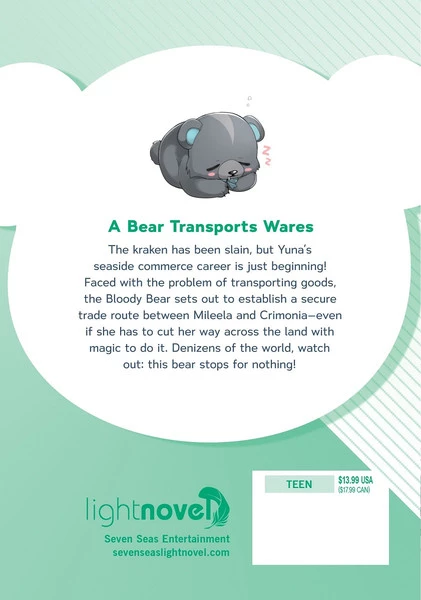 A Bear Transports Wares

The kraken has been slain, but Yuna's seaside commerce career is just beginning! Faced with the problem of transporting goods, the Bloody Bear sets out to establish a secure trade route between Mileela and Crimonia—even if she has to cut her way across the land with magic to do it. Denizens of the world, watch out: this bear stops for nothing!

lightnovel

Seven Seas Entertainment
sevenseaslightnovel.com

TEEN

$13.99 USA
($17.99 CAN)